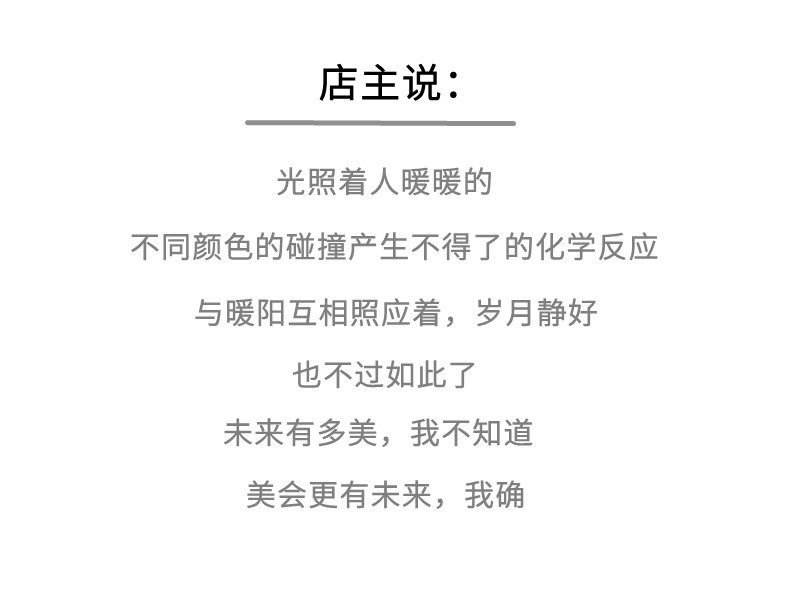 店主说：

光照着人暖暖的

不同颜色的碰撞产生不得了的化学反应

与暖阳互相照应着，岁月静好

也不过如此了

未来有多美，我不知道

美会更有未来，我确